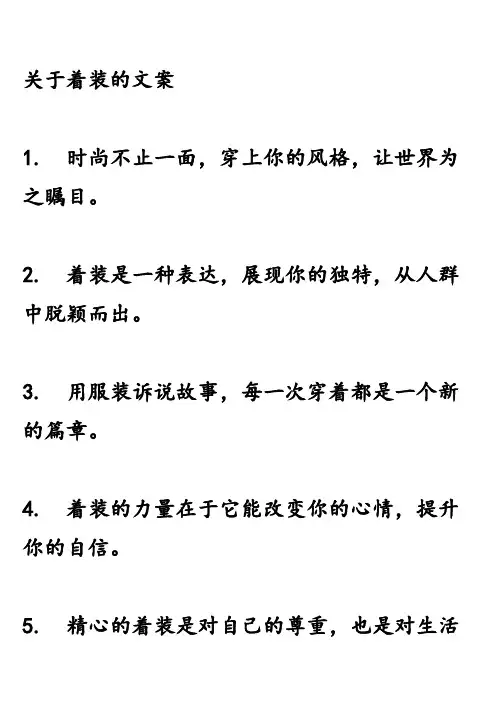 关于着装的文案

1. 时尚不止一面，穿上你的风格，让世界为之瞩目。

2. 着装是一种表达，展现你的独特，从人群中脱颖而出。

3. 用服装诉说故事，每一次穿着都是一个新的篇章。

4. 着装的力量在于它能改变你的心情，提升你的自信。

5. 精心的着装是对自己的尊重，也是对生活